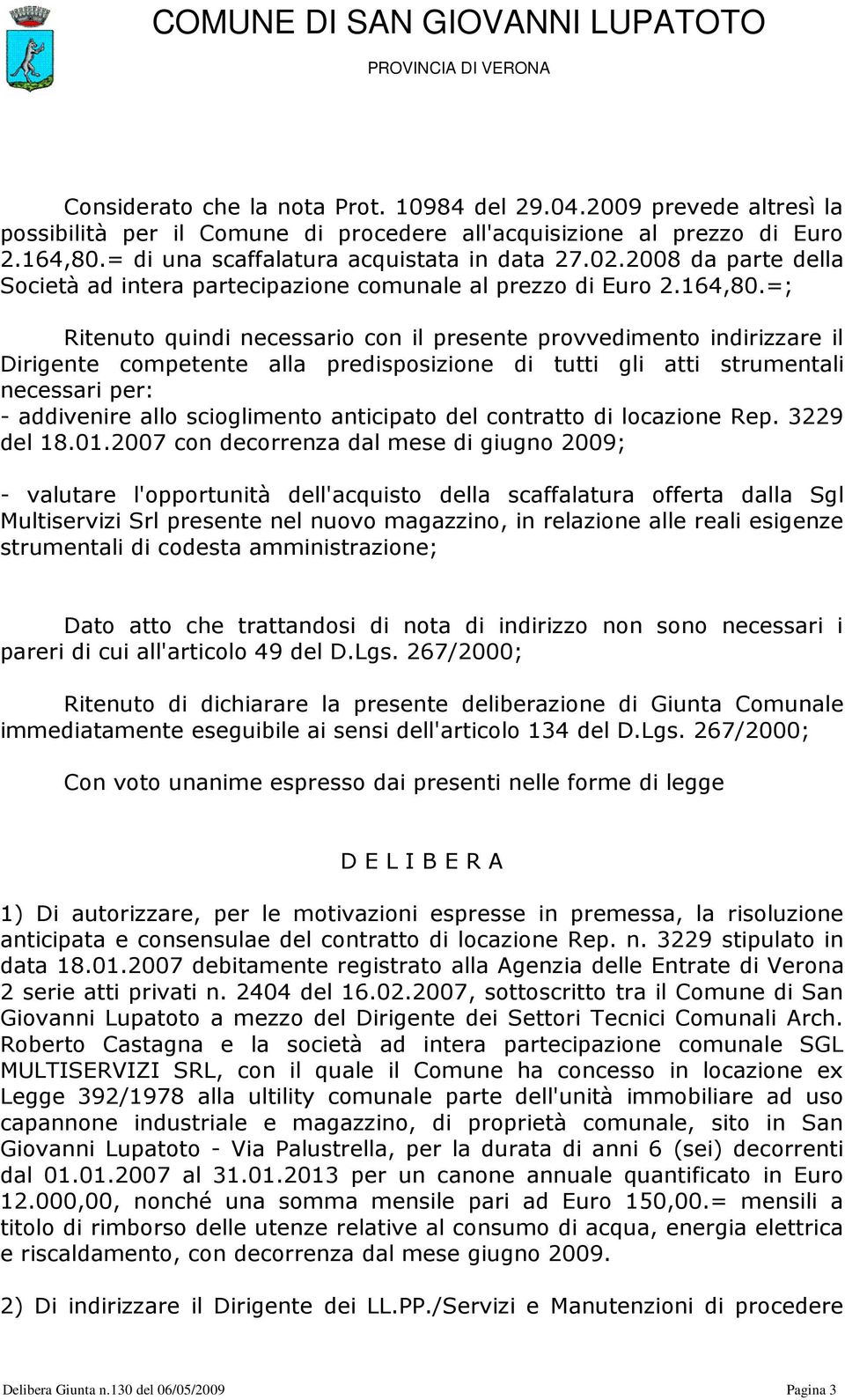 COMUNE DI SAN GIOVANNI LUPATOTO
PROVINCIA DI VERONA

Considerato che la nota Prot. 10984 del 29.04.2009 prevede altresì la possibilità per il Comune di procedere all'acquisizione al prezzo di Euro 2.164,80.= di una scaffalatura acquistata in data 27.02.2008 da parte della Società ad intera partecipazione comunale al prezzo di Euro 2.164,80.=;

Ritenuto quindi necessario con il presente provvedimento indirizzare il Dirigente competente alla predisposizione di tutti gli atti strumentali necessari per:
- addivenire allo scioglimento anticipato del contratto di locazione Rep. 3229 del 18.01.2007 con decorrenza dal mese di giugno 2009;

- valutare l'opportunità dell'acquisto della scaffalatura offerta dalla Sgl Multiservizi Srl presente nel nuovo magazzino, in relazione alle reali esigenze strumentali di codesta amministrazione;

Dato atto che trattandosi di nota di indirizzo non sono necessari i pareri di cui all'articolo 49 del D.Lgs. 267/2000;

Ritenuto di dichiarare la presente deliberazione di Giunta Comunale immediatamente eseguibile ai sensi dell'articolo 134 del D.Lgs. 267/2000;

Con voto unanime espresso dai presenti nelle forme di legge

D E L I B E R A

1) Di autorizzare, per le motivazioni espresse in premessa, la risoluzione anticipata e consensulae del contratto di locazione Rep. n. 3229 stipulato in data 18.01.2007 debitamente registrato alla Agenzia delle Entrate di Verona 2 serie atti privati n. 2404 del 16.02.2007, sottoscritto tra il Comune di San Giovanni Lupatoto a mezzo del Dirigente dei Settori Tecnici Comunali Arch. Roberto Castagna e la società ad intera partecipazione comunale SGL MULTISERVIZI SRL, con il quale il Comune ha concesso in locazione ex Legge 392/1978 alla ultility comunale parte dell'unità immobiliare ad uso capannone industriale e magazzino, di proprietà comunale, sito in San Giovanni Lupatoto - Via Palustrella, per la durata di anni 6 (sei) decorrenti dal 01.01.2007 al 31.01.2013 per un canone annuale quantificato in Euro 12.000,00, nonché una somma mensile pari ad Euro 150,00.= mensili a titolo di rimborso delle utenze relative al consumo di acqua, energia elettrica e riscaldamento, con decorrenza dal mese giugno 2009.

2) Di indirizzare il Dirigente dei LL.PP./Servizi e Manutenzioni di procedere

Delibera Giunta n.130 del 06/05/2009
Pagina 3